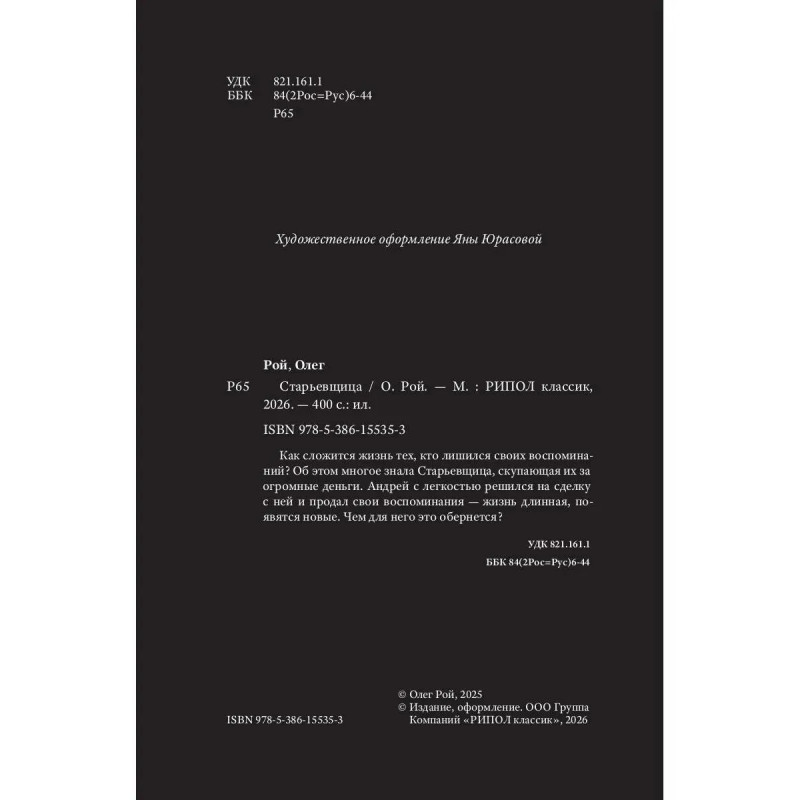 УДК 821.161.1
ББК 84(2Рос=Рус)6-44
Р65

Художественное оформление Яны Юрасовой

Рой, Олег

Р65 Старьевщица / О. Рой. — М. : РИПОЛ классик, 2026. — 400 с.: ил.

ISBN 978-5-386-15535-3

Как сложится жизнь тех, кто лишился своих воспоминаний? Об этом многое знала Старьевщица, скупающая их за огромные деньги. Андрей с легкостью решился на сделку с ней и продал свои воспоминания — жизнь длинная, появятся новые. Чем для него это обернется?

УДК 821.161.1
ББК 84(2Рос=Рус)6-44

ISBN 978-5-386-15535-3

© Олег Рой, 2025
© Издание, оформление. ООО Группа Компаний «РИПОЛ классик», 2026